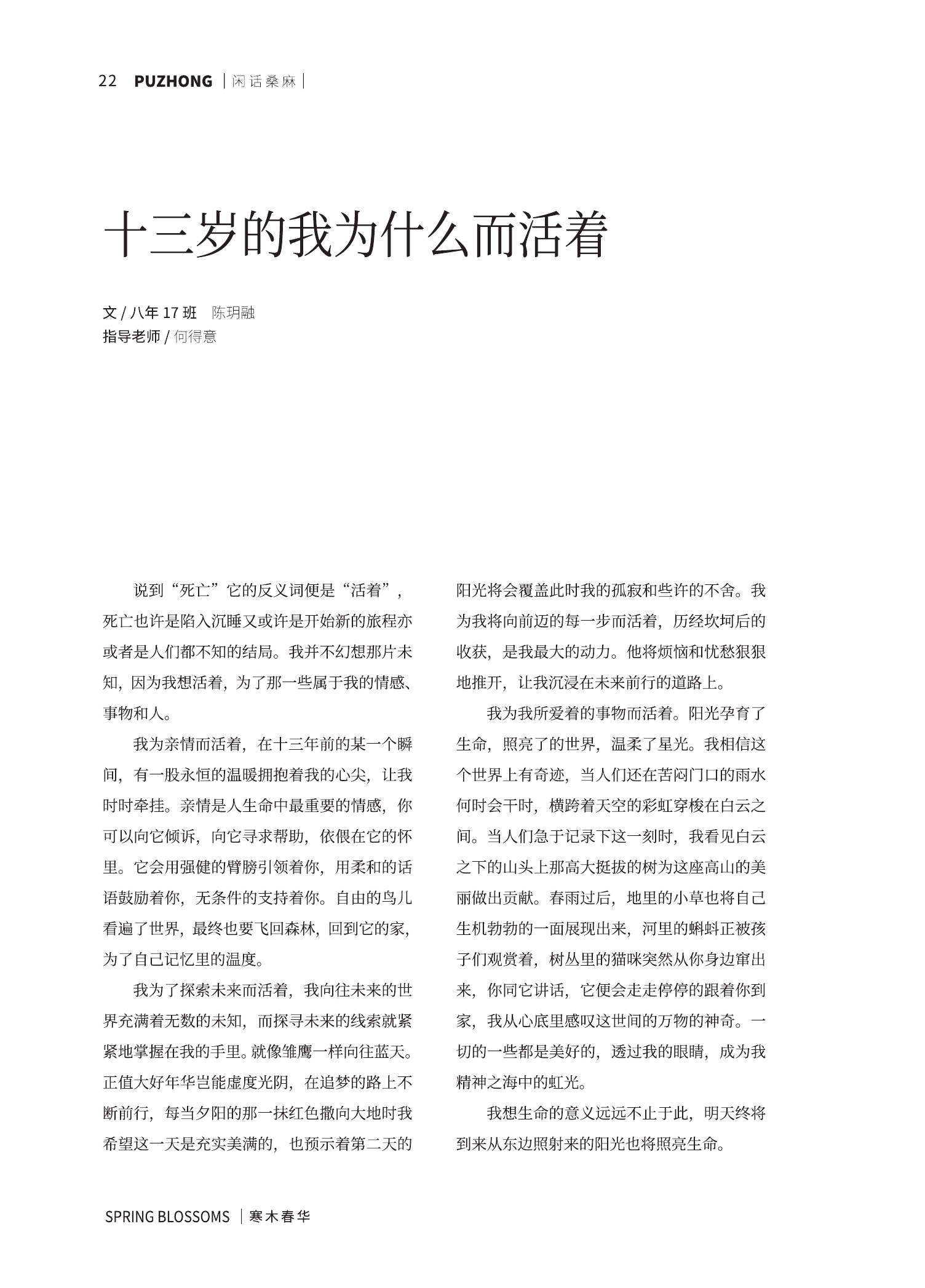 22 PUZHONG | 闲话桑麻 |

十三岁的我为什么而活着

文 / 八年 17 班 陈玥融
指导老师 / 何得意

说到“死亡”它的反义词便是“活着”，死亡也许是陷入沉睡又或许是开始新的旅程亦或者是人们都不知的结局。我并不幻想那片未知，因为我想活着，为了那一些属于我的情感、事物和人。

我为亲情而活着，在十三年前的某一个瞬间，有一股永恒的温暖拥抱着我的心尖，让我时时牵挂。亲情是人生命中最重要的情感，你可以向它倾诉，向它寻求帮助，依偎在它的怀里。它会用强健的臂膀引领着你，用柔和的话语鼓励着你，无条件的支持着你。自由的鸟儿看遍了世界，最终也要飞回森林，回到它的家，为了自己记忆里的温度。

我为了探索未来而活着，我向往未来的世界充满着无数的未知，而探寻未来的线索就紧紧地掌握在我的手里。就像雏鹰一样向往蓝天。正值大好年华岂能虚度光阴，在追梦的路上不断前行，每当夕阳的那一抹红色撒向大地时我希望这一天是充实美满的，也预示着第二天的阳光将会覆盖此时我的孤寂和些许的不舍。我为我将向前迈的每一步而活着，历经坎坷后的收获，是我最大的动力。他将烦恼和忧愁狠狠地推开，让我沉浸在未来前行的道路上。

我为我所爱着的事物而活着。阳光孕育了生命，照亮了的世界，温柔了星光。我相信这个世界上有奇迹，当人们还在苦闷门口的雨水何时会干时，横跨着天空的彩虹穿梭在白云之间。当人们急于记录下这一刻时，我看见白云之下的山头上那高大挺拔的树为这座高山的美丽做出贡献。春雨过后，地里的小草也将自己生机勃勃的一面展现出来，河里的蝌蚪正被孩子们观赏着，树丛里的猫咪突然从你身边窜出来，你同它讲话，它便会走走停停的跟着你到家，我从心底里感叹这世间的万物的神奇。一切的一些都是美好的，透过我的眼睛，成为我精神之海中的虹光。

我想生命的意义远远不止于此，明天终将到来从东边照射来的阳光也将照亮生命。

SPRING BLOSSOMS | 寒木春华